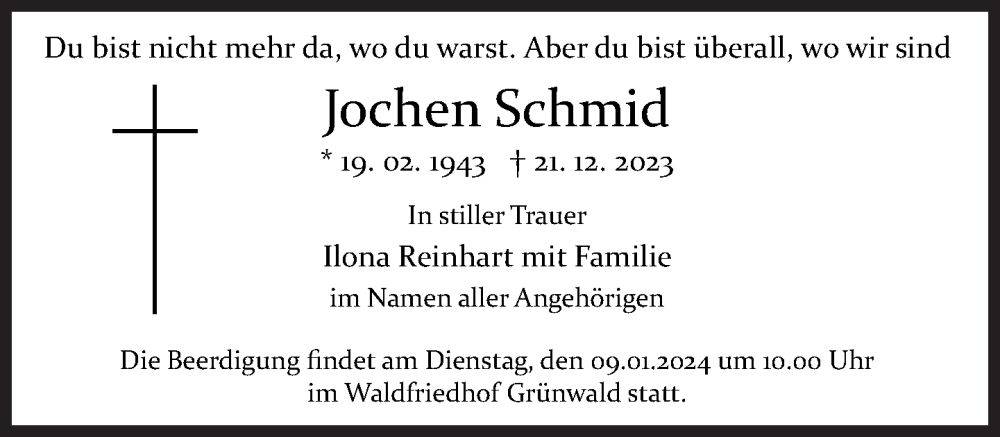 Du bist nicht mehr da, wo du warst. Aber du bist überall, wo wir sind

Jochen Schmid

* 19. 02. 1943 † 21. 12. 2023

In stiller Trauer

Ilona Reinhart mit Familie

im Namen aller Angehörigen

Die Beerdigung findet am Dienstag, den 09.01.2024 um 10.00 Uhr im Waldfriedhof Grünwald statt.